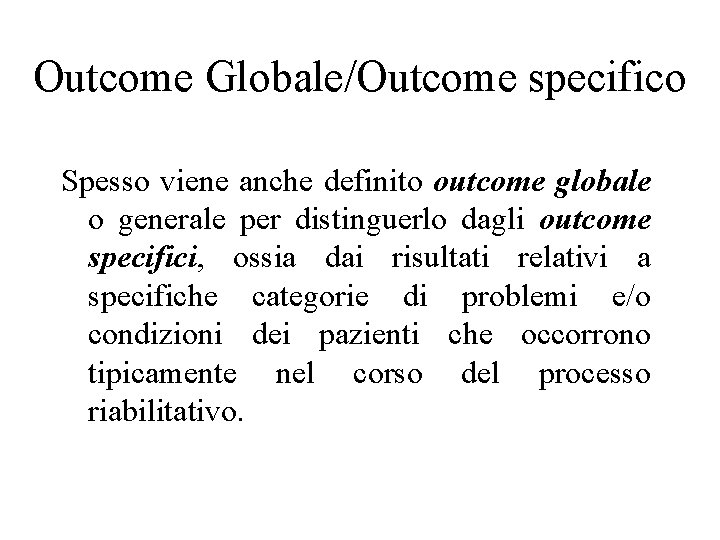 Outcome Globale/Outcome specifico

Spesso viene anche definito outcome globale o generale per distinguerlo dagli outcome specifici, ossia dai risultati relativi a specifiche categorie di problemi e/o condizioni dei pazienti che occorrono tipicamente nel corso del processo riabilitativo.